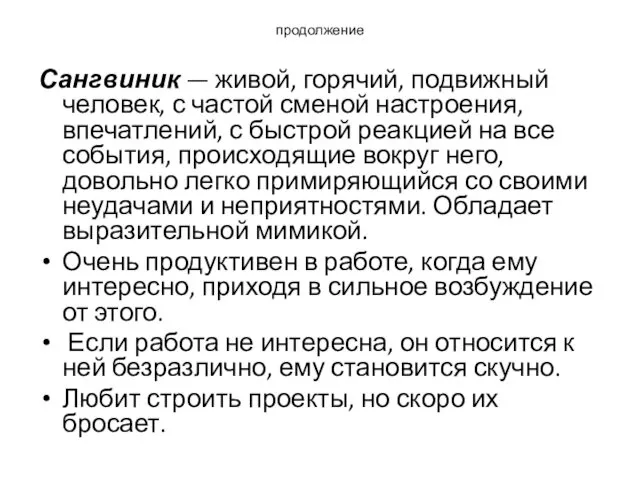 продолжение

Сангвиник — живой, горячий, подвижный человек, с частой сменой настроения, впечатлений, с быстрой реакцией на все события, происходящие вокруг него, довольно легко примиряющийся со своими неудачами и неприятностями. Обладает выразительной мимикой.

• Очень продуктивен в работе, когда ему интересно, приходя в сильное возбуждение от этого.
• Если работа не интересна, он относится к ней безразлично, ему становится скучно.
• Любит строить проекты, но скоро их бросает.